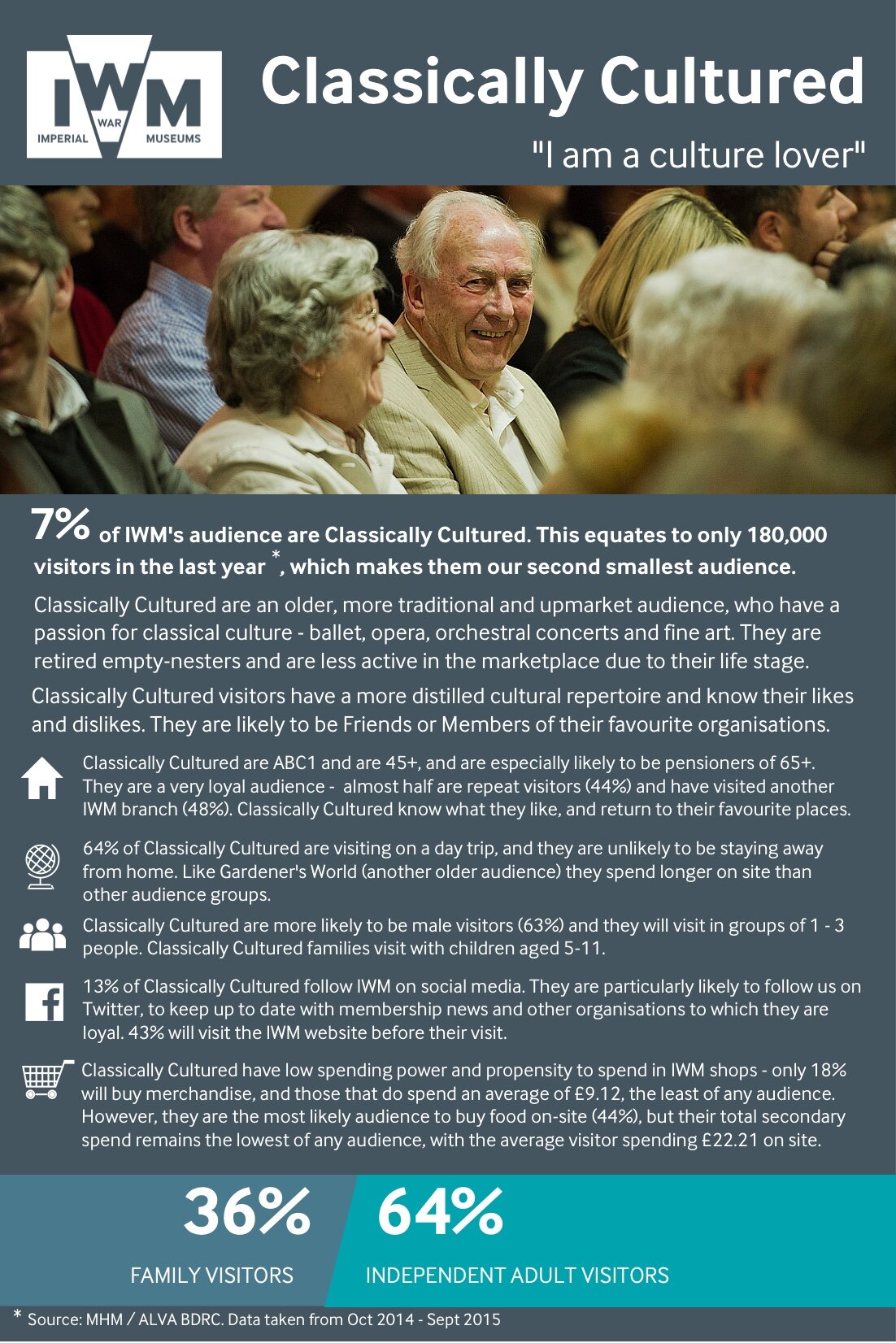 IWM
IMPERIAL WAR MUSEUMS

Classically Cultured

"I am a culture lover"

7% of IWM's audience are Classically Cultured. This equates to only 180,000 visitors in the last year *, which makes them our second smallest audience.

Classically Cultured are an older, more traditional and upmarket audience, who have a passion for classical culture - ballet, opera, orchestral concerts and fine art. They are retired empty-nesters and are less active in the marketplace due to their life stage.

Classically Cultured visitors have a more distilled cultural repertoire and know their likes and dislikes. They are likely to be Friends or Members of their favourite organisations.

Classically Cultured are ABC1 and are 45+, and are especially likely to be pensioners of 65+. They are a very loyal audience - almost half are repeat visitors (44%) and have visited another IWM branch (48%). Classically Cultured know what they like, and return to their favourite places.

64% of Classically Cultured are visiting on a day trip, and they are unlikely to be staying away from home. Like Gardener's World (another older audience) they spend longer on site than other audience groups.

Classically Cultured are more likely to be male visitors (63%) and they will visit in groups of 1 - 3 people. Classically Cultured families visit with children aged 5-11.

13% of Classically Cultured follow IWM on social media. They are particularly likely to follow us on Twitter, to keep up to date with membership news and other organisations to which they are loyal. 43% will visit the IWM website before their visit.

Classically Cultured have low spending power and propensity to spend in IWM shops - only 18% will buy merchandise, and those that do spend an average of £9.12, the least of any audience. However, they are the most likely audience to buy food on-site (44%), but their total secondary spend remains the lowest of any audience, with the average visitor spending £22.21 on site.

36%
FAMILY VISITORS

64%
INDEPENDENT ADULT VISITORS

* Source: MHM / ALVA BDRC. Data taken from Oct 2014 - Sept 2015